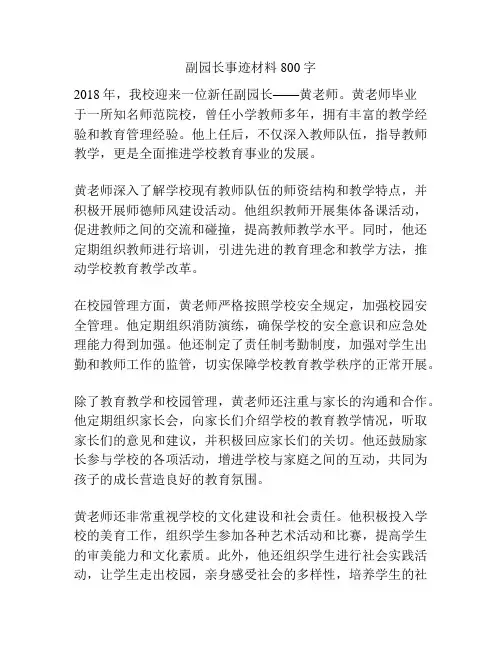 副园长事迹材料 800 字

2018 年，我校迎来一位新任副园长——黄老师。黄老师毕业于一所知名师范院校，曾任小学教师多年，拥有丰富的教学经验和教育管理经验。他上任后，不仅深入教师队伍，指导教师教学，更是全面推进学校教育事业的发展。

黄老师深入了解学校现有教师队伍的师资结构和教学特点，并积极开展师德师风建设活动。他组织教师开展集体备课活动，促进教师之间的交流和碰撞，提高教师教学水平。同时，他还定期组织教师进行培训，引进先进的教育理念和教学方法，推动学校教育教学改革。

在校园管理方面，黄老师严格按照学校安全规定，加强校园安全管理。他定期组织消防演练，确保学校的安全意识和应急处理能力得到加强。他还制定了责任制考勤制度，加强对学生出勤和教师工作的监管，切实保障学校教育教学秩序的正常开展。

除了教育教学和校园管理，黄老师还注重与家长的沟通和合作。他定期组织家长会，向家长们介绍学校的教育教学情况，听取家长们的意见和建议，并积极回应家长们的关切。他还鼓励家长参与学校的各项活动，增进学校与家庭之间的互动，共同为孩子的成长营造良好的教育氛围。

黄老师还非常重视学校的文化建设和社会责任。他积极投入学校的美育工作，组织学生参加各种艺术活动和比赛，提高学生的审美能力和文化素质。此外，他还组织学生进行社会实践活动，让学生走出校园，亲身感受社会的多样性，培养学生的社